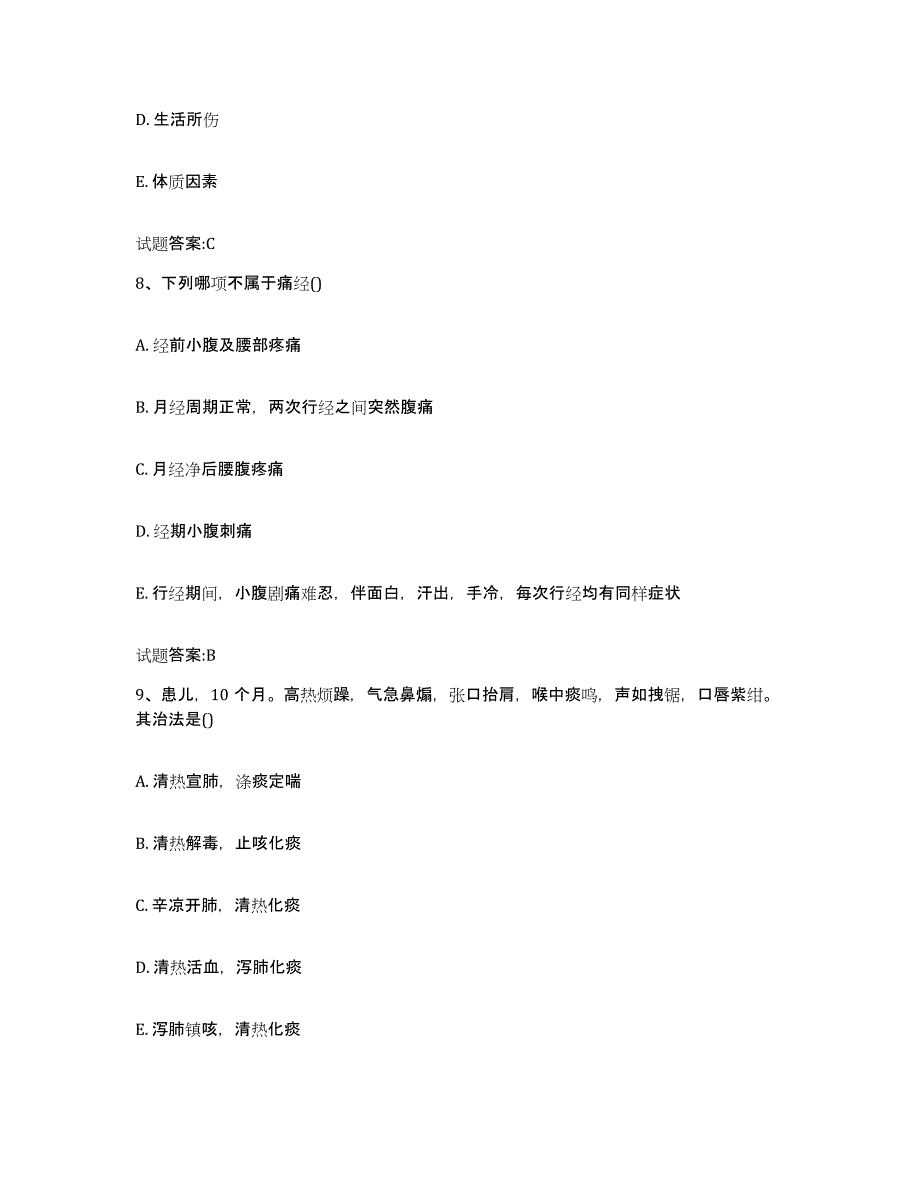 D. 生活所伤

E. 体质因素

试题答案:C

8、下列哪项不属于痛经()

A. 经前小腹及腰部疼痛

B. 月经周期正常，两次行经之间突然腹痛

C. 月经净后腰腹疼痛

D. 经期小腹刺痛

E. 行经期间，小腹剧痛难忍，伴面白，汗出，手冷，每次行经均有同样症状

试题答案:B

9、患儿，10 个月。高热烦躁，气急鼻煽，张口抬肩，喉中痰鸣，声如拽锯，口唇紫绀。其治法是()

A. 清热宣肺，涤痰定喘

B. 清热解毒，止咳化痰

C. 辛凉开肺，清热化痰

D. 清热活血，泻肺化痰

E. 泻肺镇咳，清热化痰